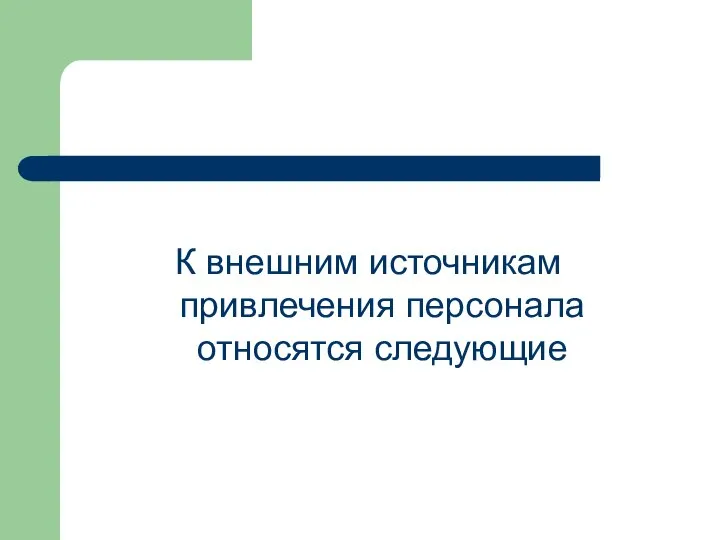 К внешним источникам привлечения персонала относятся следующие